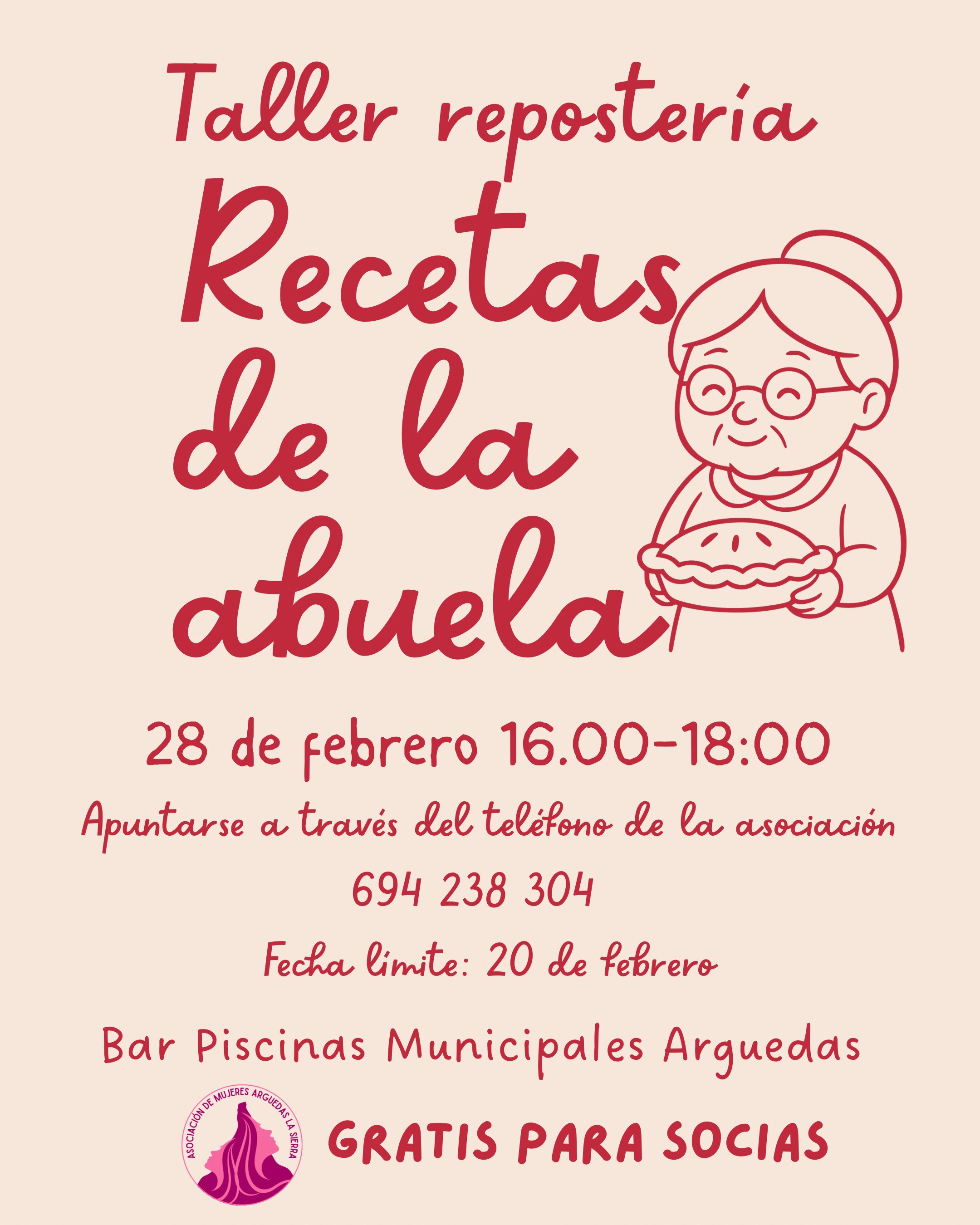 Taller repostería

Recetas de la abuela

28 de febrero 16.00-18:00

Apuntarse a través del teléfono de la asociación

694 238 304

Fecha límite: 20 de febrero

Bar Piscinas Municipales Arguedas

ASOCIACIÓN DE MUJERES ARGUEDAS LA SIERRA

GRATIS PARA SOCIAS